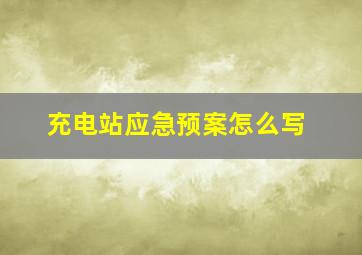 充电站应急预案怎么写